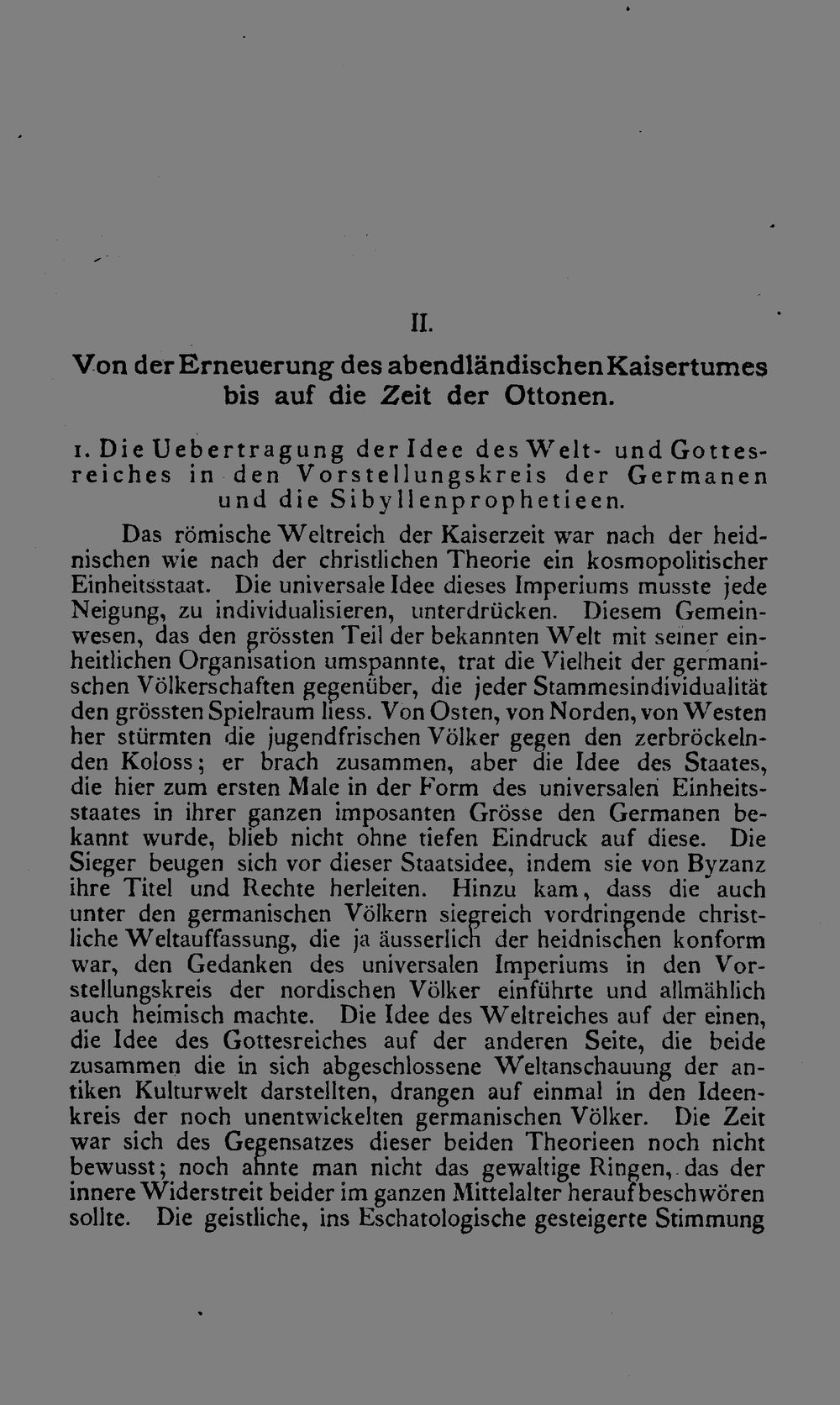 II.

Von der Erneuerung des abendländischen Kaisertumes bis auf die Zeit der Ottonen.

1. Die Uebertragung der Idee des Welt- und Gottesreiches in den Vorstellungskreis der Germanen und die Sibyllenprophetieen.

Das römische Weltreich der Kaiserzeit war nach der heidnischen wie nach der christlichen Theorie ein kosmopolitischer Einheitsstaat. Die universale Idee dieses Imperiums musste jede Neigung, zu individualisieren, unterdrücken. Diesem Gemeinwesen, das den grössten Teil der bekannten Welt mit seiner einheitlichen Organisation umspannte, trat die Vielheit der germanischen Völkerschaften gegenüber, die jeder Stammesindividualität den grössten Spielraum liess. Von Osten, von Norden, von Westen her stürmten die jugendfrischen Völker gegen den zerbröckelnden Koloss; er brach zusammen, aber die Idee des Staates, die hier zum ersten Male in der Form des universalen Einheitsstaates in ihrer ganzen imposanten Grösse den Germanen bekannt wurde, blieb nicht ohne tiefen Eindruck auf diese. Die Sieger beugen sich vor dieser Staatsidee, indem sie von Byzanz ihre Titel und Rechte herleiten. Hinzu kam, dass die auch unter den germanischen Völkern siegreich vordringende christliche Weltauffassung, die ja äusserlich der heidnischen konform war, den Gedanken des universalen Imperiums in den Vorstellungskreis der nordischen Völker einführte und allmählich auch heimisch machte. Die Idee des Weltreiches auf der einen, die Idee des Gottesreiches auf der anderen Seite, die beide zusammen die in sich abgeschlossene Weltanschauung der antiken Kulturwelt darstellten, drangen auf einmal in den Ideenkreis der noch unentwickelten germanischen Völker. Die Zeit war sich des Gegensatzes dieser beiden Theorieen noch nicht bewusst; noch ahnte man nicht das gewaltige Ringen, das der innere Widerstreit beider im ganzen Mittelalter heraufbeschwören sollte. Die geistliche, ins Eschatologische gesteigerte Stimmung